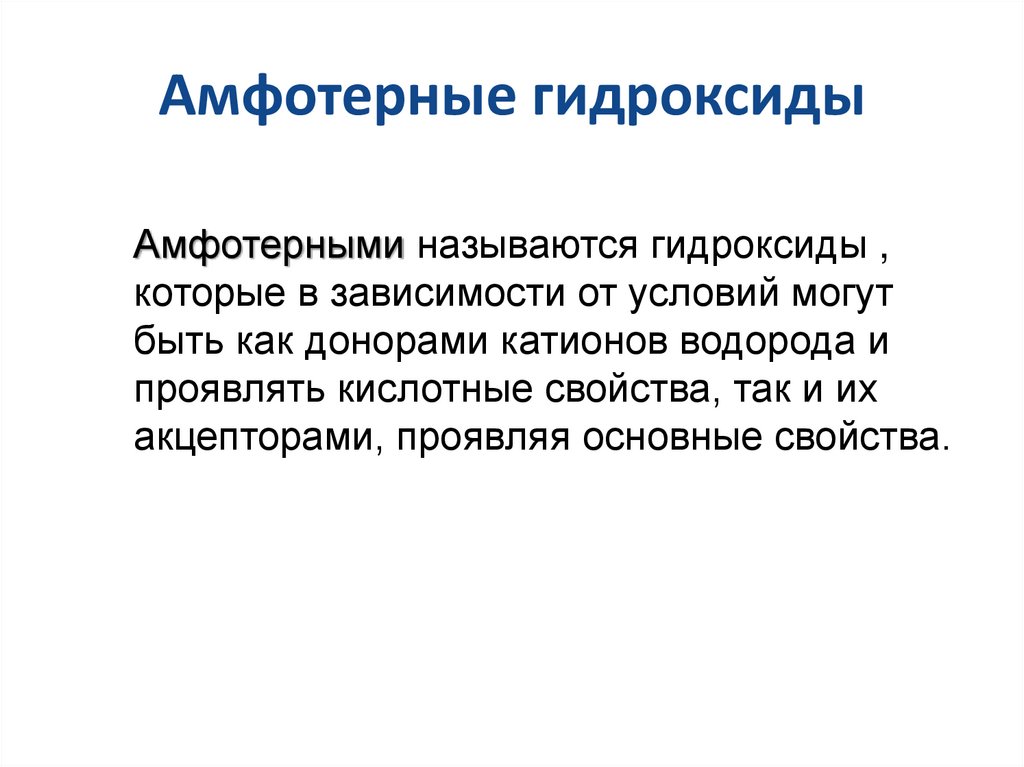 Амфотерные гидроксиды

Амфотерными называются гидроксиды , которые в зависимости от условий могут быть как донорами катионов водорода и проявлять кислотные свойства, так и их акцепторами, проявляя основные свойства.